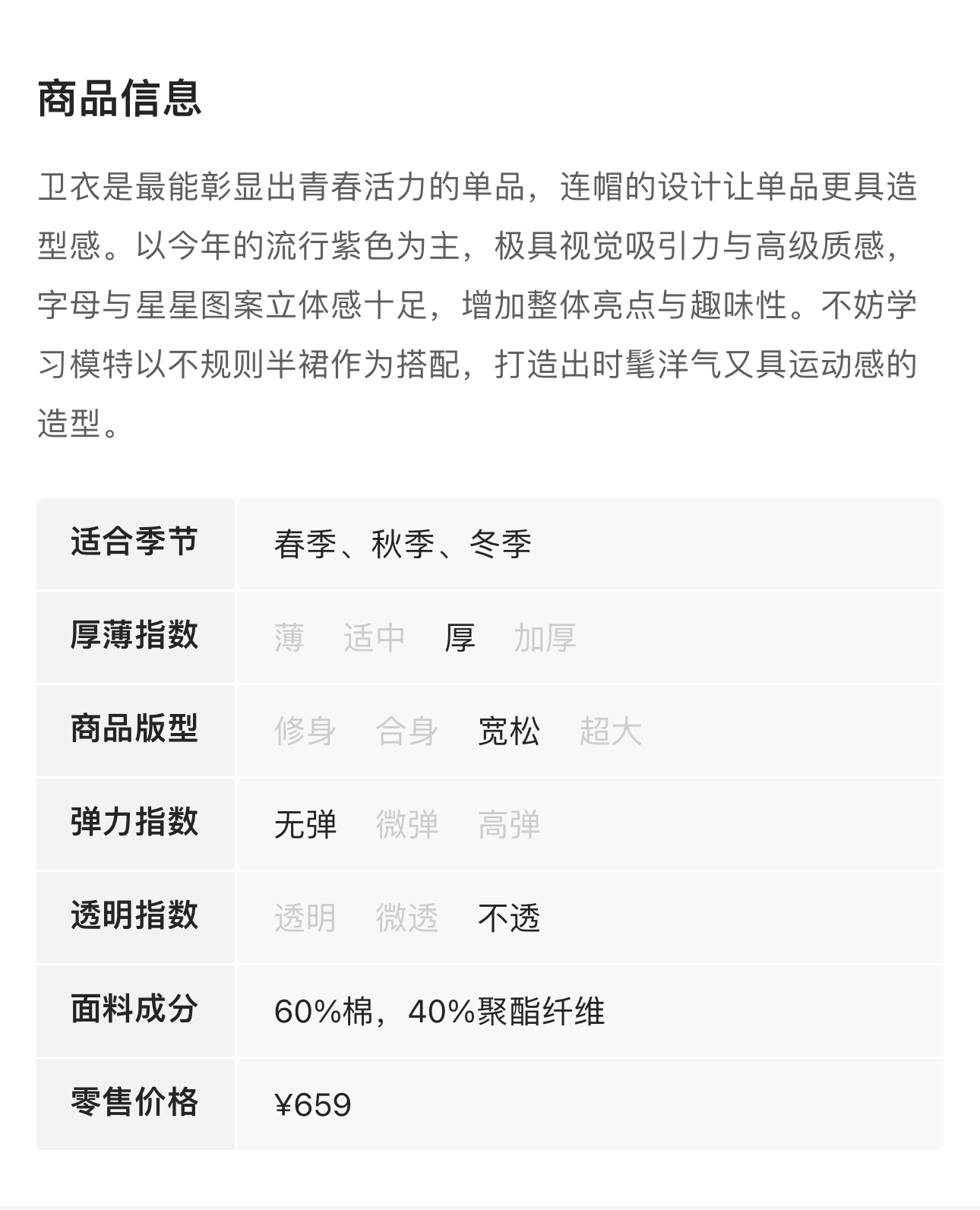 商品信息

卫衣是最能彰显出青春活力的单品，连帽的设计让单品更具造型感。以今年的流行紫色为主，极具视觉吸引力与高级质感，字母与星星图案立体感十足，增加整体亮点与趣味性。不妨学习模特以不规则半裙作为搭配，打造出时髦洋气又具运动感的造型。

| 适合季节 | 春季、秋季、冬季 |
|---|---|
| 厚薄指数 | 薄 适中 厚 加厚 |
| 商品版型 | 修身 合身 宽松 超大 |
| 弹力指数 | 无弹 微弹 高弹 |
| 透明指数 | 透明 微透 不透 |
| 面料成分 | 60%棉，40%聚酯纤维 |
| 零售价格 | ¥659 |